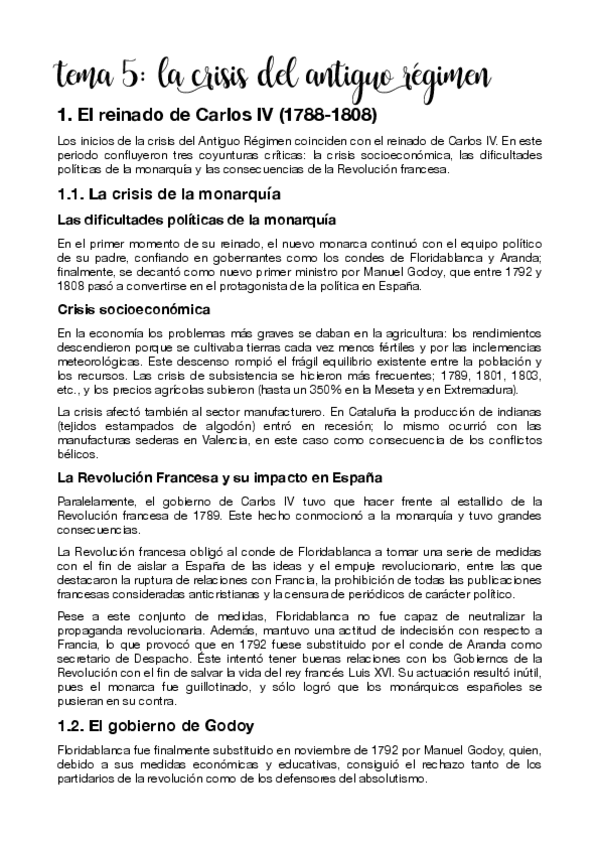 tema 5: la crisis del antiguo régimen

1. El reinado de Carlos IV (1788-1808)

Los inicios de la crisis del Antiguo Régimen coinciden con el reinado de Carlos IV. En este periodo confluyeron tres coyunturas críticas: la crisis socioeconómica, las dificultades políticas de la monarquía y las consecuencias de la Revolución francesa.

1.1. La crisis de la monarquía

Las dificultades políticas de la monarquía

En el primer momento de su reinado, el nuevo monarca continuó con el equipo político de su padre, confiando en gobernantes como los condes de Floridablanca y Aranda; finalmente, se decantó como nuevo primer ministro por Manuel Godoy, que entre 1792 y 1808 pasó a convertirse en el protagonista de la política en España.

Crisis socioeconómica

En la economía los problemas más graves se daban en la agricultura: los rendimientos descendieron porque se cultivaba tierras cada vez menos fértiles y por las inclemencias meteorológicas. Este descenso rompió el frágil equilibrio existente entre la población y los recursos. Las crisis de subsistencia se hicieron más frecuentes; 1789, 1801, 1803, etc., y los precios agrícolas subieron (hasta un 350% en la Meseta y en Extremadura).

La crisis afectó también al sector manufacturero. En Cataluña la producción de indianas (tejidos estampados de algodón) entró en recesión; lo mismo ocurrió con las manufacturas sederas en Valencia, en este caso como consecuencia de los conflictos bélicos.

La Revolución Francesa y su impacto en España

Paralelamente, el gobierno de Carlos IV tuvo que hacer frente al estallido de la Revolución francesa de 1789. Este hecho conmocionó a la monarquía y tuvo grandes consecuencias.

La Revolución francesa obligó al conde de Floridablanca a tomar una serie de medidas con el fin de aislar a España de las ideas y el empuje revolucionario, entre las que destacaron la ruptura de relaciones con Francia, la prohibición de todas las publicaciones francesas consideradas anticristianas y la censura de periódicos de carácter político.

Pese a este conjunto de medidas, Floridablanca no fue capaz de neutralizar la propaganda revolucionaria. Además, mantuvo una actitud de indecisión con respecto a Francia, lo que provocó que en 1792 fuese substituido por el conde de Aranda como secretario de Despacho. Éste intentó tener buenas relaciones con los Gobiernos de la Revolución con el fin de salvar la vida del rey francés Luis XVI. Su actuación resultó inútil, pues el monarca fue guillotinado, y sólo logró que los monárquicos españoles se pusieran en su contra.

1.2. El gobierno de Godoy

Floridablanca fue finalmente substituido en noviembre de 1792 por Manuel Godoy, quien, debido a sus medidas económicas y educativas, consiguió el rechazo tanto de los partidarios de la revolución como de los defensores del absolutismo.